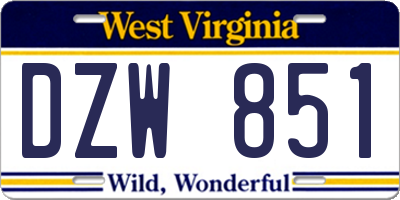 West Virginia

DZW 851

Wild, Wonderful